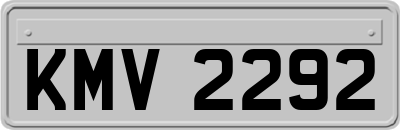 KMV 2292